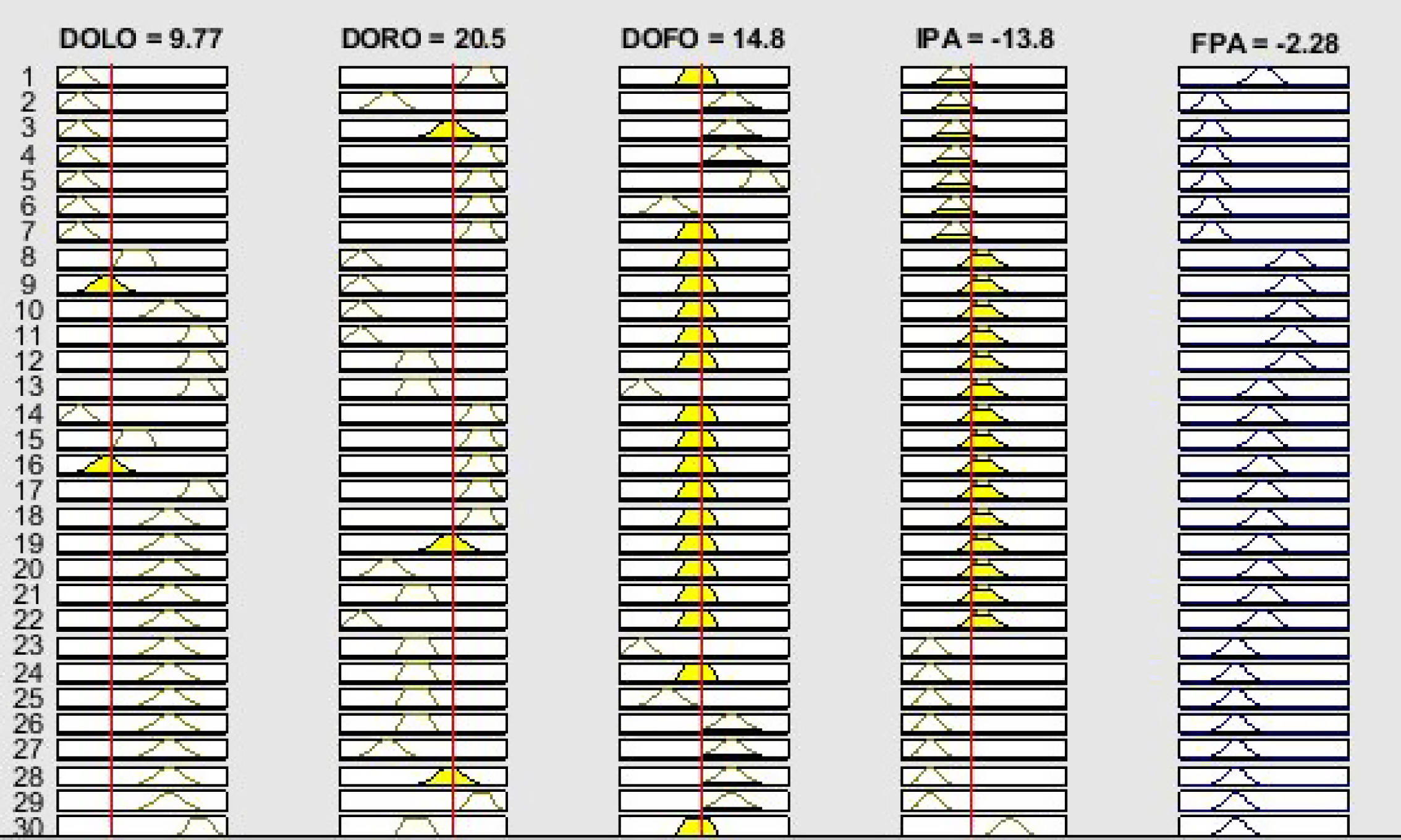 DOLO = 9.77
DORO = 20.5
DOFO = 14.8
IPA = -13.8
FPA = -2.28

1
2
3
4
5
6
7
8
9
10
11
12
13
14
15
16
17
18
19
20
21
22
23
24
25
26
27
28
29
30